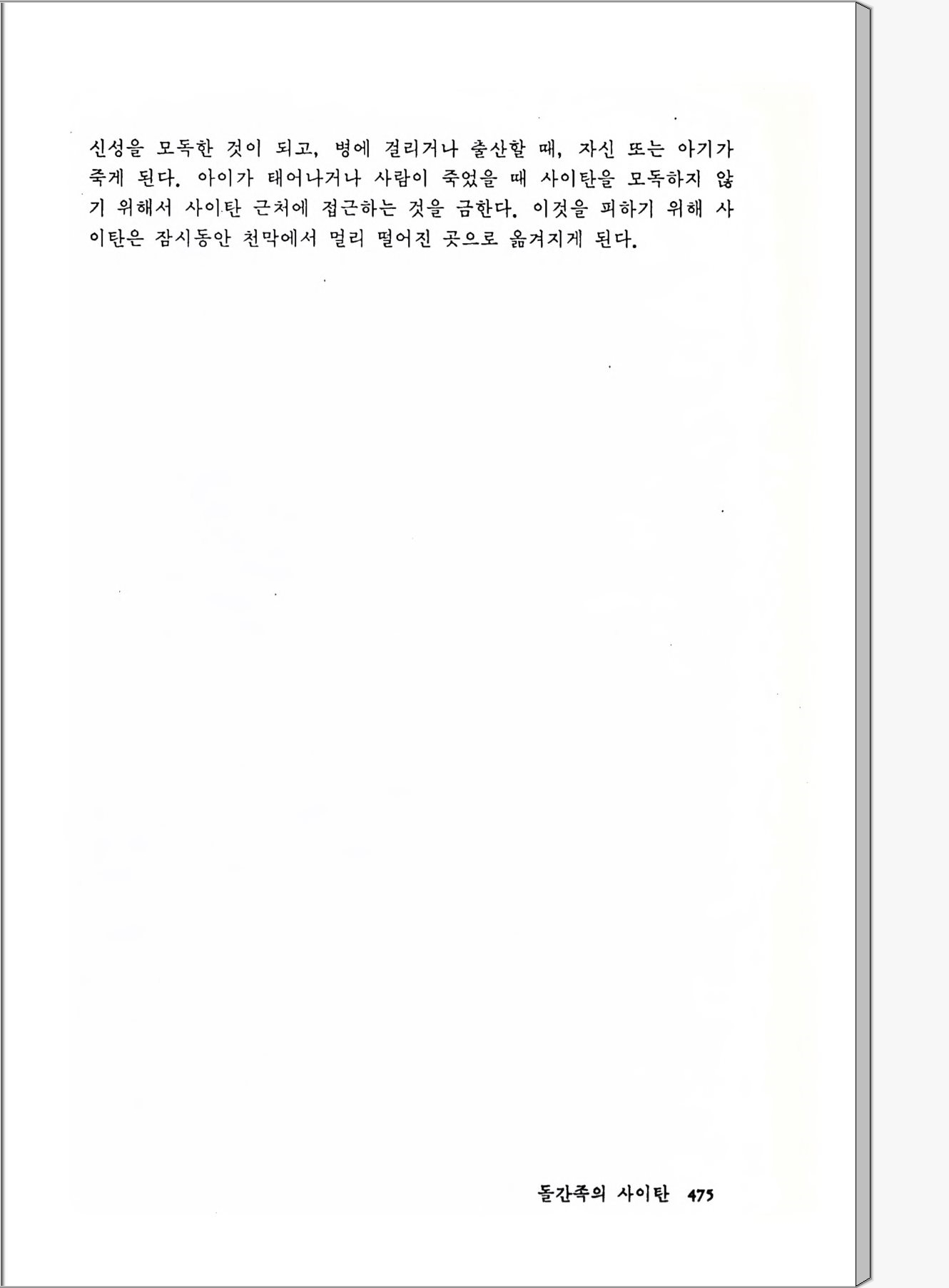 신성을 모독한 것이 되고, 병에 걸리거나 출산할 때, 자신 또는 아기가 죽게 된다. 아이가 태어나거나 사람이 죽었을 때 사이탄을 모독하지 않기 위해서 사이탄 근처에 접근하는 것을 금한다. 이것을 피하기 위해 사이탄은 잠시동안 천막에서 멀리 떨어진 곳으로 옮겨지게 된다.

돌간족의 사이탄 475